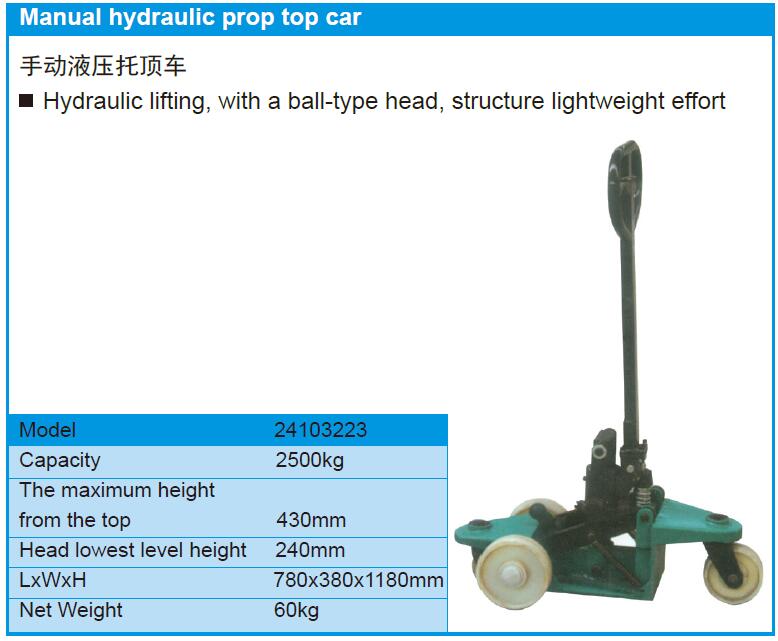 Manual hydraulic prop top car

手动液压托顶车

■ Hydraulic lifting, with a ball-type head, structure lightweight effort

| Model | 24103223 |
|---|---|
| Capacity | 2500kg |
| The maximum height from the top | 430mm |
| Head lowest level height | 240mm |
| LxWxH | 780x380x1180mm |
| Net Weight | 60kg |